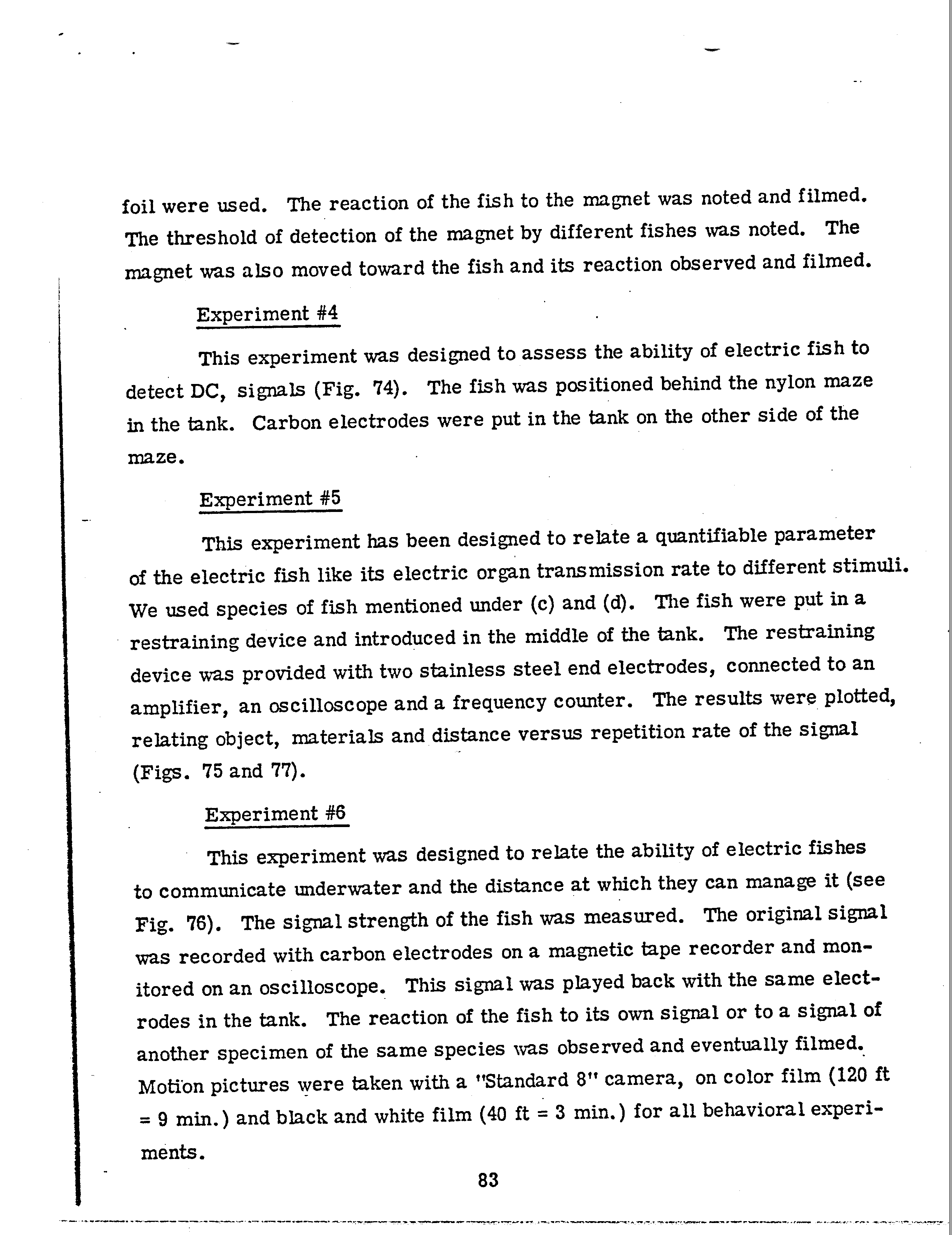 foil were used. The reaction of the fish to the magnet was noted and filmed. The threshold of detection of the magnet by different fishes was noted. The magnet was also moved toward the fish and its reaction observed and filmed.

Experiment #4

This experiment was designed to assess the ability of electric fish to detect DC, signals (Fig. 74). The fish was positioned behind the nylon maze in the tank. Carbon electrodes were put in the tank on the other side of the maze.

Experiment #5

This experiment has been designed to relate a quantifiable parameter of the electric fish like its electric organ transmission rate to different stimuli. We used species of fish mentioned under (c) and (d). The fish were put in a restraining device and introduced in the middle of the tank. The restraining device was provided with two stainless steel end electrodes, connected to an amplifier, an oscilloscope and a frequency counter. The results were plotted, relating object, materials and distance versus repetition rate of the signal (Figs. 75 and 77).

Experiment #6

This experiment was designed to relate the ability of electric fishes to communicate underwater and the distance at which they can manage it (see Fig. 76). The signal strength of the fish was measured. The original signal was recorded with carbon electrodes on a magnetic tape recorder and monitored on an oscilloscope. This signal was played back with the same electrodes in the tank. The reaction of the fish to its own signal or to a signal of another specimen of the same species was observed and eventually filmed. Motion pictures were taken with a "Standard 8" camera, on color film (120 ft = 9 min.) and black and white film (40 ft = 3 min.) for all behavioral experiments.

83